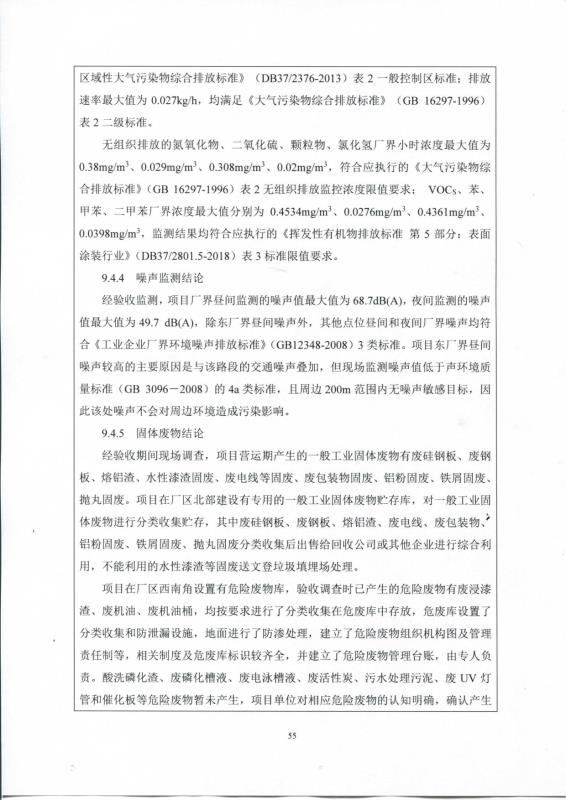 区域性大气污染物综合排放标准》（DB37/2376-2013）表 2 一般控制区标准；排放速率最大值为 0.027kg/h，均满足《大气污染物综合排放标准》（GB 16297-1996）表 2 二级标准。

无组织排放的氮氧化物、二氧化硫、颗粒物、氯化氢厂界小时浓度最大值为 0.38mg/m$^3$、0.029mg/m$^3$、0.308mg/m$^3$、0.02mg/m$^3$，符合应执行的《大气污染物综合排放标准》（GB 16297-1996）表 2 无组织排放监控浓度限值要求； VOCs、苯、甲苯、二甲苯厂界浓度最大值分别为 0.4534mg/m$^3$、0.0276mg/m$^3$、0.4361mg/m$^3$、0.0398mg/m$^3$，监测结果均符合应执行的《挥发性有机物排放标准 第 5 部分：表面涂装行业》（DB37/2801.5-2018）表 3 标准限值要求。

9.4.4 噪声监测结论

经验收监测，项目厂界昼间监测的噪声值最大值为 68.7dB(A)，夜间监测的噪声值最大值为 49.7 dB(A)，除东厂界昼间噪声外，其他点位昼间和夜间厂界噪声均符合《工业企业厂界环境噪声排放标准》（GB12348-2008）3 类标准。项目东厂界昼间噪声较高的主要原因是与该路段的交通噪声叠加，但现场监测噪声值低于声环境质量标准（GB 3096－2008）的 4a 类标准，且周边 200m 范围内无噪声敏感目标，因此该处噪声不会对周边环境造成污染影响。

9.4.5 固体废物结论

经验收期间现场调查，项目营运期产生的一般工业固体废物有废硅钢板、废钢板、熔铝渣、水性漆渣固废、废电线等固废、废包装物固废、铝粉固废、铁屑固废、抛丸固废。项目在厂区北部建设有专用的一般工业固体废物贮存库，对一般工业固体废物进行分类收集贮存，其中废硅钢板、废钢板、熔铝渣、废电线、废包装物、铝粉固废、铁屑固废、抛丸固废分类收集后出售给回收公司或其他企业进行综合利用，不能利用的水性漆渣等固废送文登垃圾填埋场处理。

项目在厂区西南角设置有危险废物库，验收调查时已产生的危险废物有废浸漆渣、废机油、废机油桶，均按要求进行了分类收集在危废库中存放，危废库设置了分类收集和防泄漏设施，地面进行了防渗处理，建立了危险废物组织机构图及管理责任制等，相关制度及危废库标识较齐全，并建立了危险废物管理台账，由专人负责。酸洗磷化渣、废磷化槽液、废电泳槽液、废活性炭、污水处理污泥、废 UV 灯管和催化板等危险废物暂未产生，项目单位对相应危险废物的认知明确，确认产生

55